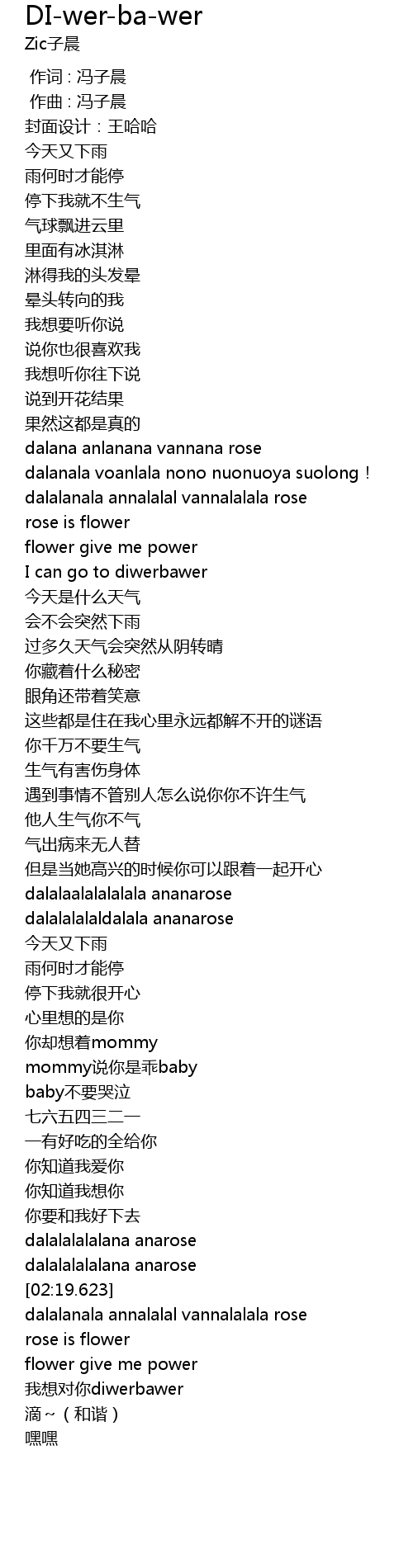 DI-wer-ba-wer
Zic子晨

作词 : 冯子晨
作曲 : 冯子晨
封面设计：王哈哈
今天又下雨
雨何时才能停
停下我就不生气
气球飘进云里
里面有冰淇淋
淋得我的头发晕
晕头转向的我
我想要听你说
说你也很喜欢我
我想听你往下说
说到开花结果
果然这都是真的
dalana anlanana vannana rose
dalanala voanlala nono nuonuoya suolong！
dalalanala annalalal vannalalala rose
rose is flower
flower give me power
I can go to diwerbawer
今天是什么天气
会不会突然下雨
过多久天气会突然从阴转晴
你藏着什么秘密
眼角还带着笑意
这些都是住在我心里永远都解不开的谜语
你千万不要生气
生气有害伤身体
遇到事情不管别人怎么说你你不许生气
他人生气你不气
气出病来无人替
但是当她高兴的时候你可以跟着一起开心
dalalaalalalalala ananarose
dalalalalaldalala ananarose
今天又下雨
雨何时才能停
停下我就很开心
心里想的是你
你却想着mommy
mommy说你是乖baby
baby不要哭泣
七六五四三二一
一有好吃的全给你
你知道我爱你
你知道我想你
你要和我好下去
dalalalalalana anarose
dalalalalalana anarose
[02:19.623]
dalalanala annalalal vannalalala rose
rose is flower
flower give me power
我想对你diwerbawer
滴~（和谐）
嘿嘿